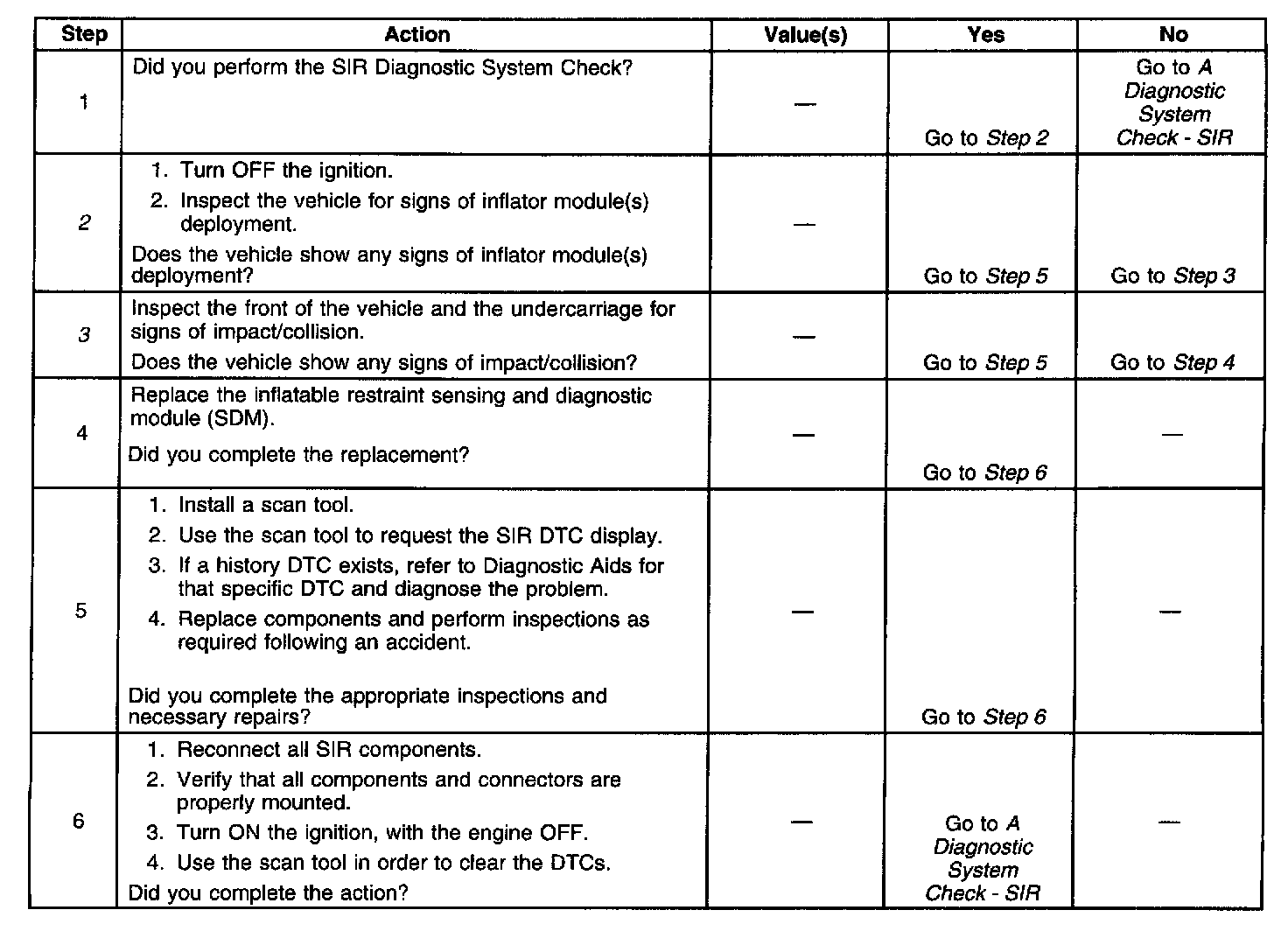 | Step | Action | Value(s) | Yes | No |
|---|---|---|---|---|
| 1 | Did you perform the SIR Diagnostic System Check? | — | Go to Step 2 | Go to A Diagnostic System Check - SIR |
| 2 | 1. Turn OFF the ignition. 2. Inspect the vehicle for signs of inflator module(s) deployment. Does the vehicle show any signs of inflator module(s) deployment? | — | Go to Step 5 | Go to Step 3 |
| 3 | Inspect the front of the vehicle and the undercarriage for signs of impact/collision. Does the vehicle show any signs of impact/collision? | — | Go to Step 5 | Go to Step 4 |
| 4 | Replace the inflatable restraint sensing and diagnostic module (SDM). Did you complete the replacement? | — | Go to Step 6 | — |
| 5 | 1. Install a scan tool. 2. Use the scan tool to request the SIR DTC display. 3. If a history DTC exists, refer to Diagnostic Aids for that specific DTC and diagnose the problem. 4. Replace components and perform inspections as required following an accident. Did you complete the appropriate inspections and necessary repairs? | — | Go to Step 6 | — |
| 6 | 1. Reconnect all SIR components. 2. Verify that all components and connectors are properly mounted. 3. Turn ON the ignition, with the engine OFF. 4. Use the scan tool in order to clear the DTCs. Did you complete the action? | — | Go to A Diagnostic System Check - SIR | — |